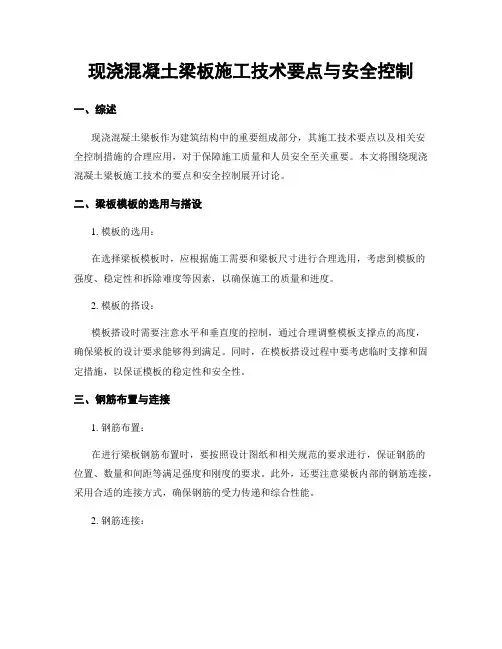 现浇混凝土梁板施工技术要点与安全控制

一、综述

现浇混凝土梁板作为建筑结构中的重要组成部分，其施工技术要点以及相关安全控制措施的合理应用，对于保障施工质量和人员安全至关重要。本文将围绕现浇混凝土梁板施工技术的要点和安全控制展开讨论。

二、梁板模板的选用与搭设

1. 模板的选用：

在选择梁板模板时，应根据施工需要和梁板尺寸进行合理选用，考虑到模板的强度、稳定性和拆除难度等因素，以确保施工的质量和进度。

2. 模板的搭设：

模板搭设时需要注意水平和垂直度的控制，通过合理调整模板支撑点的高度，确保梁板的设计要求能够得到满足。同时，在模板搭设过程中要考虑临时支撑和固定措施，以保证模板的稳定性和安全性。

三、钢筋布置与连接

1. 钢筋布置：

在进行梁板钢筋布置时，要按照设计图纸和相关规范的要求进行，保证钢筋的位置、数量和间距等满足强度和刚度的要求。此外，还要注意梁板内部的钢筋连接，采用合适的连接方式，确保钢筋的受力传递和综合性能。

2. 钢筋连接：